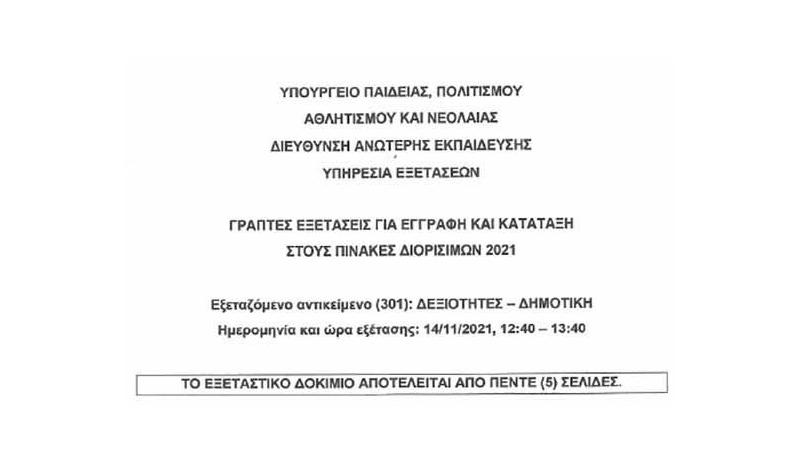 ΥΠΟΥΡΓΕΙΟ ΠΑΙΔΕΙΑΣ, ΠΟΛΙΤΙΣΜΟΥ
ΑΘΛΗΤΙΣΜΟΥ ΚΑΙ ΝΕΟΛΑΙΑΣ
ΔΙΕΥΘΥΝΣΗ ΑΝΩΤΕΡΗΣ ΕΚΠΑΙΔΕΥΣΗΣ
ΥΠΗΡΕΣΙΑ ΕΞΕΤΑΣΕΩΝ

ΓΡΑΠΤΕΣ ΕΞΕΤΑΣΕΙΣ ΓΙΑ ΕΓΓΡΑΦΗ ΚΑΙ ΚΑΤΑΤΑΞΗ
ΣΤΟΥΣ ΠΙΝΑΚΕΣ ΔΙΟΡΙΣΙΜΩΝ 2021

Εξεταζόμενο αντικείμενο (301): ΔΕΞΙΟΤΗΤΕΣ – ΔΗΜΟΤΙΚΗ
Ημερομηνία και ώρα εξέτασης: 14/11/2021, 12:40 – 13:40

ΤΟ ΕΞΕΤΑΣΤΙΚΟ ΔΟΚΙΜΙΟ ΑΠΟΤΕΛΕΙΤΑΙ ΑΠΟ ΠΕΝΤΕ (5) ΣΕΛΙΔΕΣ.